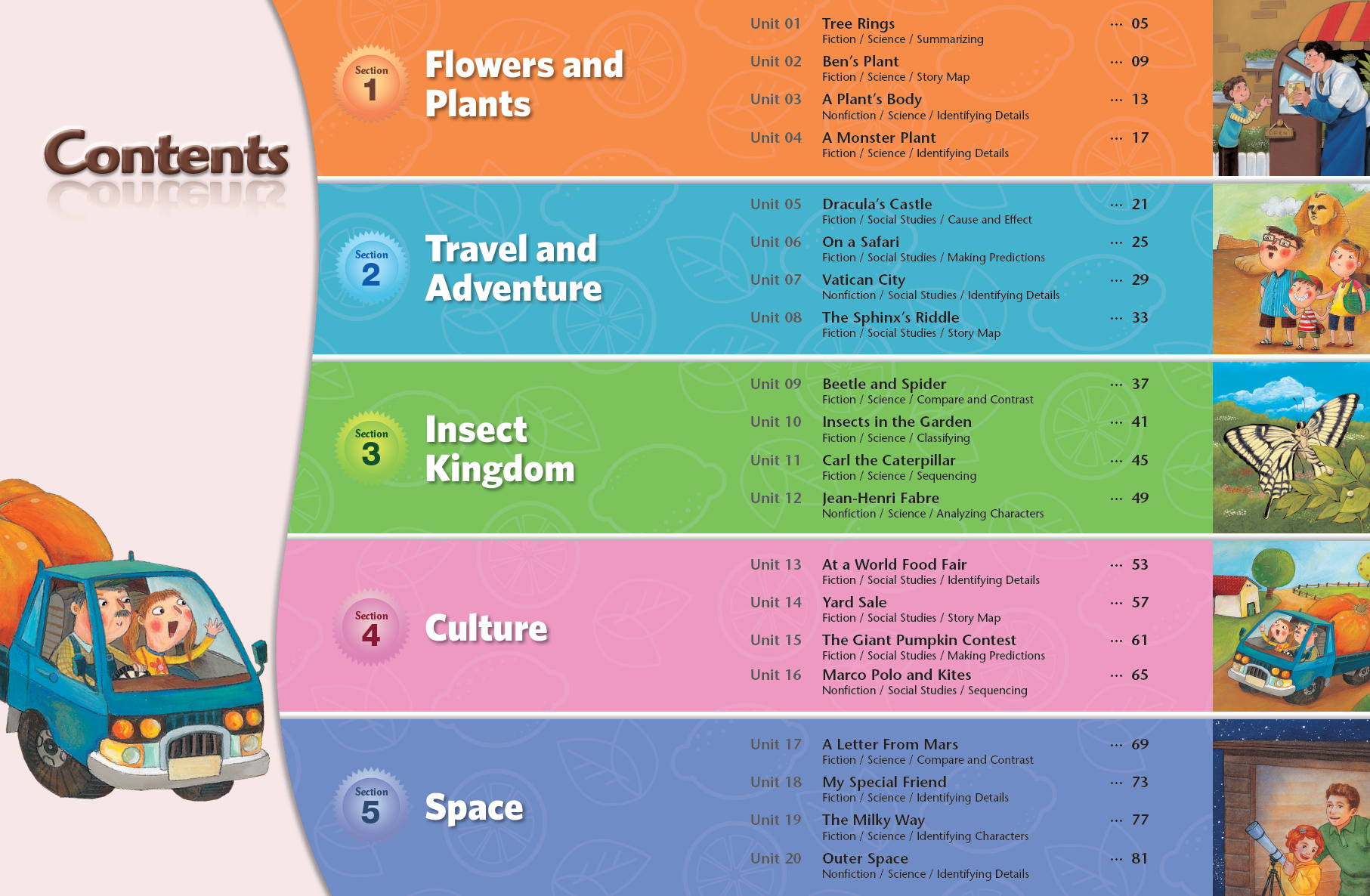 Contents

Section
1
Flowers and Plants

Unit 01 Tree Rings 05
Fiction / Science / Summarizing
Unit 02 Ben's Plant 09
Fiction / Science / Story Map
Unit 03 A Plant's Body 13
Nonfiction / Science / Identifying Details
Unit 04 A Monster Plant 17
Fiction / Science / Identifying Details

Section
2
Travel and Adventure

Unit 05 Dracula's Castle 21
Fiction / Social Studies / Cause and Effect
Unit 06 On a Safari 25
Fiction / Social Studies / Making Predictions
Unit 07 Vatican City 29
Nonfiction / Social Studies / Identifying Details
Unit 08 The Sphinx's Riddle 33
Fiction / Social Studies / Story Map

Section
3
Insect Kingdom

Unit 09 Beetle and Spider 37
Fiction / Science / Compare and Contrast
Unit 10 Insects in the Garden 41
Fiction / Science / Classifying
Unit 11 Carl the Caterpillar 45
Fiction / Science / Sequencing
Unit 12 Jean-Henri Fabre 49
Nonfiction / Science / Analyzing Characters

Section
4
Culture

Unit 13 At a World Food Fair 53
Fiction / Social Studies / Identifying Details
Unit 14 Yard Sale 57
Fiction / Social Studies / Story Map
Unit 15 The Giant Pumpkin Contest 61
Fiction / Social Studies / Making Predictions
Unit 16 Marco Polo and Kites 65
Nonfiction / Social Studies / Sequencing

Section
5
Space

Unit 17 A Letter From Mars 69
Fiction / Science / Compare and Contrast
Unit 18 My Special Friend 73
Fiction / Science / Identifying Details
Unit 19 The Milky Way 77
Fiction / Science / Identifying Characters
Unit 20 Outer Space 81
Nonfiction / Science / Identifying Details